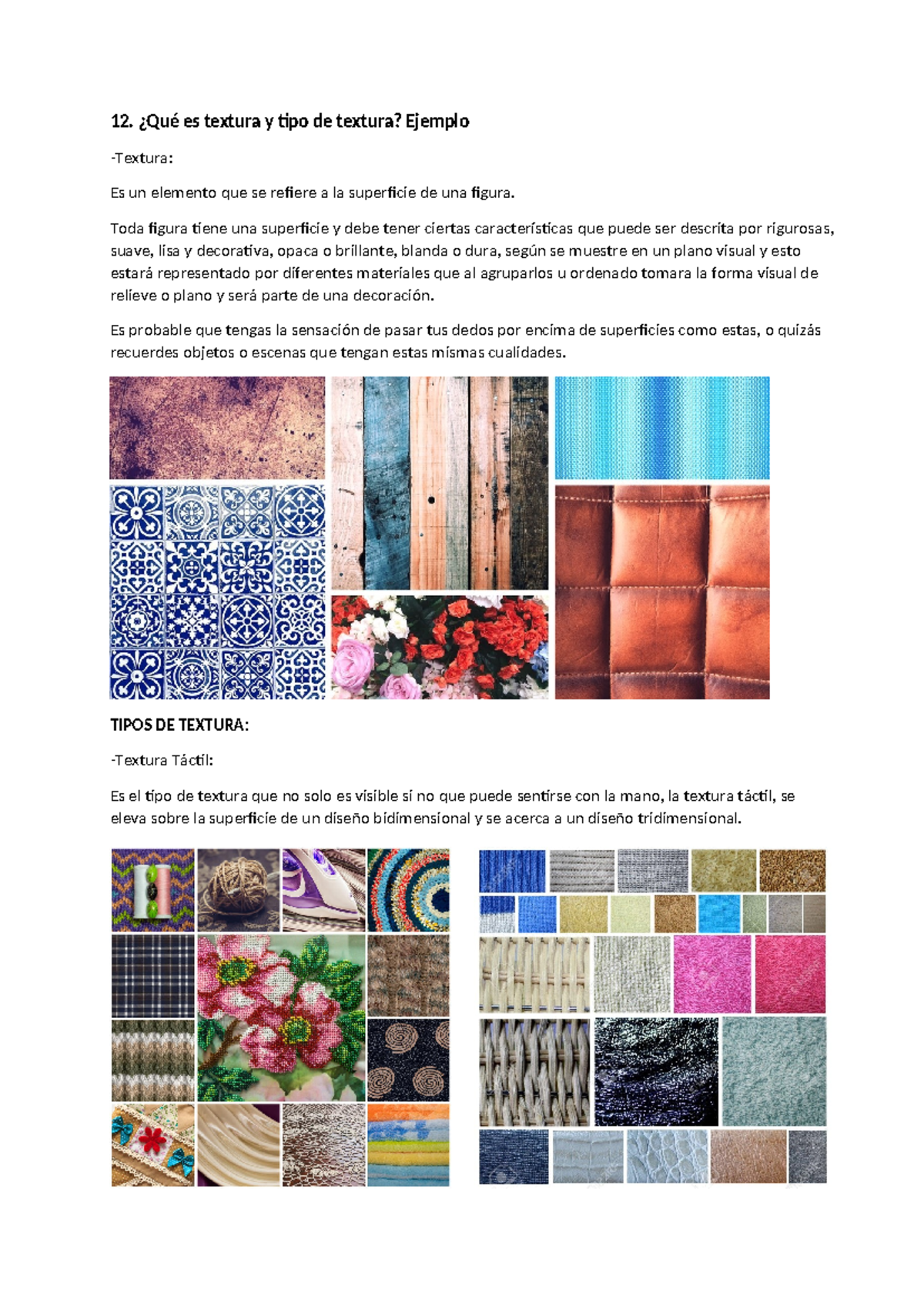 12. ¿Qué es textura y tipo de textura? Ejemplo

-Textura:

Es un elemento que se refiere a la superficie de una figura.

Toda figura tiene una superficie y debe tener ciertas características que puede ser descrita por rigurosas, suave, lisa y decorativa, opaca o brillante, blanda o dura, según se muestre en un plano visual y esto estará representado por diferentes materiales que al agruparlos u ordenado tomara la forma visual de relieve o plano y será parte de una decoración.

Es probable que tengas la sensación de pasar tus dedos por encima de superficies como estas, o quizás recuerdes objetos o escenas que tengan estas mismas cualidades.

TIPOS DE TEXTURA:

-Textura Táctil:

Es el tipo de textura que no solo es visible si no que puede sentirse con la mano, la textura táctil, se eleva sobre la superficie de un diseño bidimensional y se acerca a un diseño tridimensional.